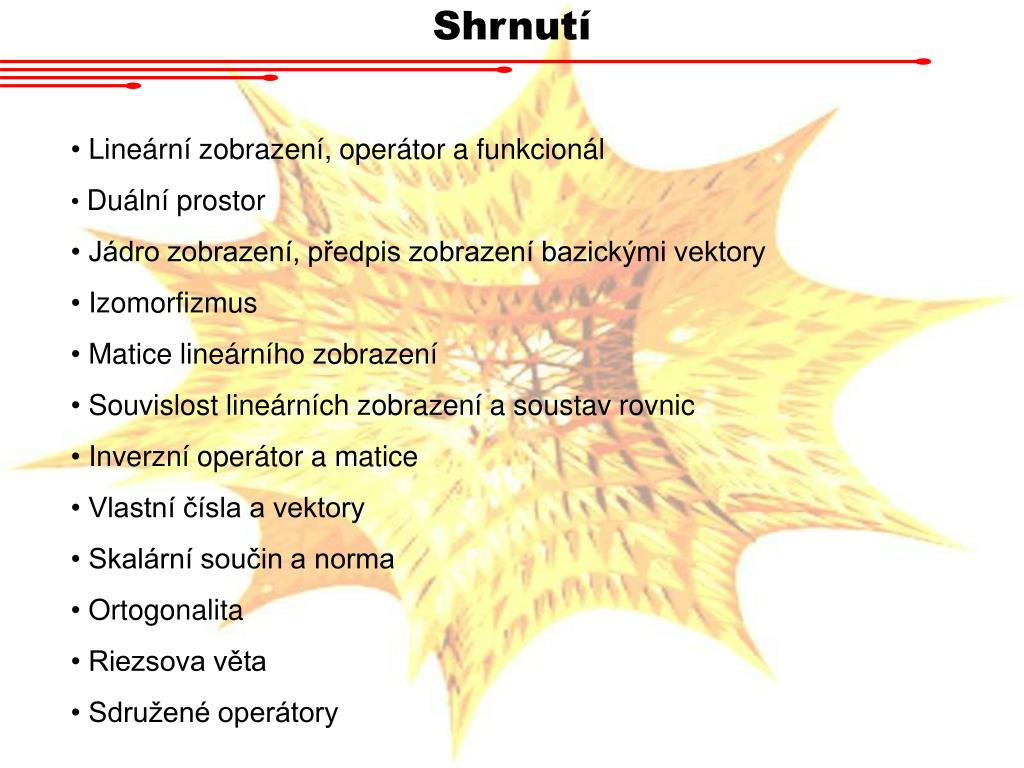 Shrnutí

• Lineární zobrazení, operátor a funkcionál

• Duální prostor

• Jádro zobrazení, předpis zobrazení bazickými vektory

• Izomorfizmus

• Matice lineárního zobrazení

• Souvislost lineárních zobrazení a soustav rovnic

• Inverzní operátor a matice

• Vlastní čísla a vektory

• Skalární součin a norma

• Ortogonalita

• Riezsova věta

• Sdružené operátory